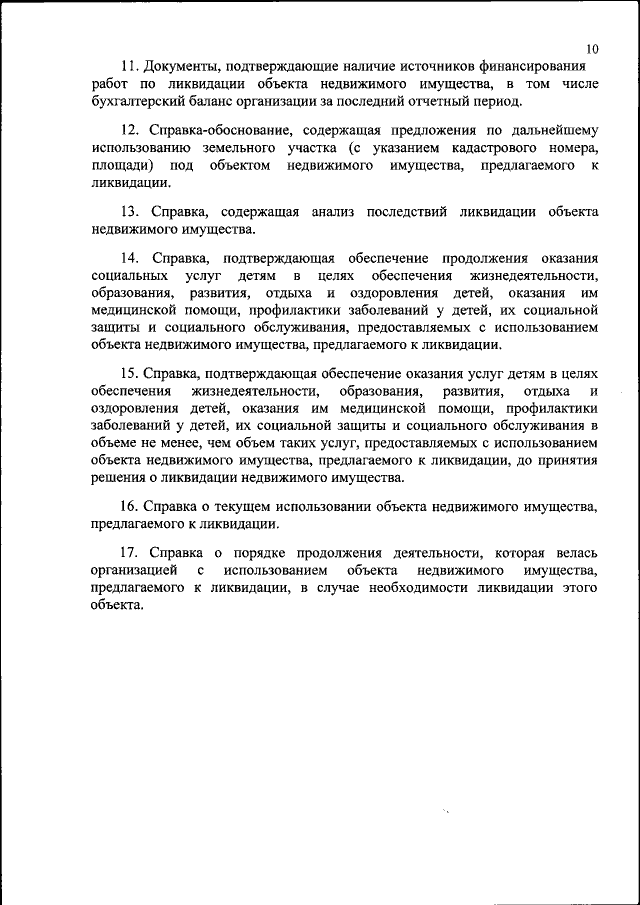 10

11. Документы, подтверждающие наличие источников финансирования работ по ликвидации объекта недвижимого имущества, в том числе бухгалтерский баланс организации за последний отчетный период.

12. Справка-обоснование, содержащая предложения по дальнейшему использованию земельного участка (с указанием кадастрового номера, площади) под объектом недвижимого имущества, предлагаемого к ликвидации.

13. Справка, содержащая анализ последствий ликвидации объекта недвижимого имущества.

14. Справка, подтверждающая обеспечение продолжения оказания социальных услуг детям в целях обеспечения жизнедеятельности, образования, развития, отдыха и оздоровления детей, оказания им медицинской помощи, профилактики заболеваний у детей, их социальной защиты и социального обслуживания, предоставляемых с использованием объекта недвижимого имущества, предлагаемого к ликвидации.

15. Справка, подтверждающая обеспечение оказания услуг детям в целях обеспечения жизнедеятельности, образования, развития, отдыха и оздоровления детей, оказания им медицинской помощи, профилактики заболеваний у детей, их социальной защиты и социального обслуживания в объеме не менее, чем объем таких услуг, предоставляемых с использованием объекта недвижимого имущества, предлагаемого к ликвидации, до принятия решения о ликвидации недвижимого имущества.

16. Справка о текущем использовании объекта недвижимого имущества, предлагаемого к ликвидации.

17. Справка о порядке продолжения деятельности, которая велась организацией с использованием объекта недвижимого имущества, предлагаемого к ликвидации, в случае необходимости ликвидации этого объекта.